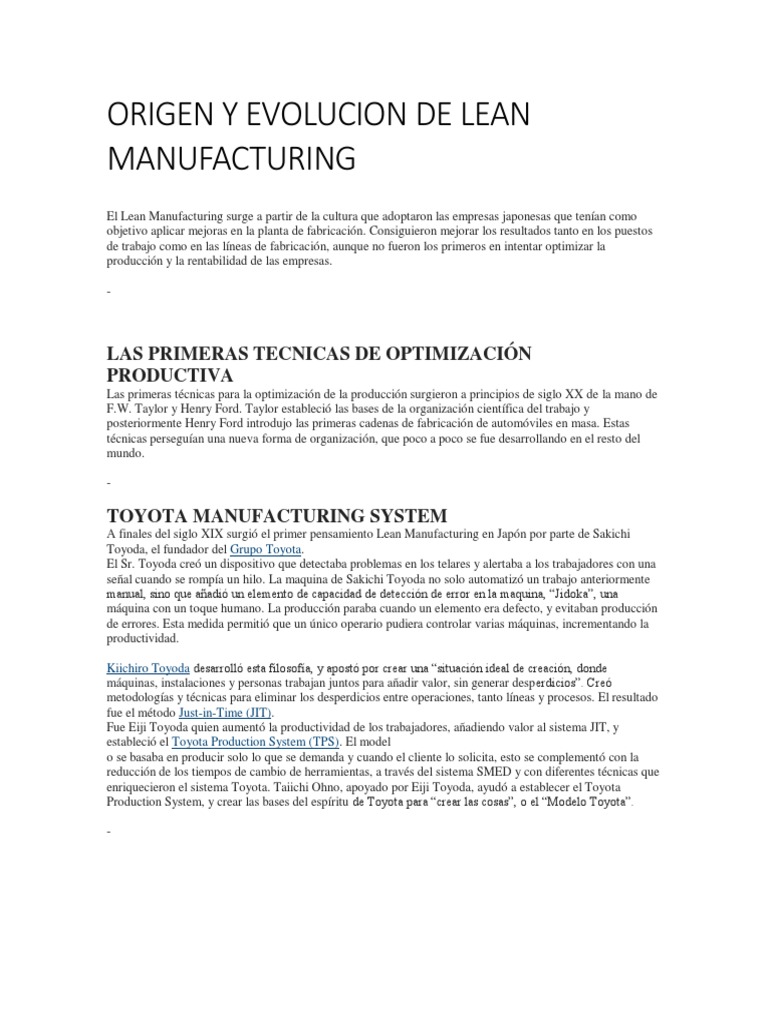 ORIGEN Y EVOLUCION DE LEAN MANUFACTURING

El Lean Manufacturing surge a partir de la cultura que adoptaron las empresas japonesas que tenían como objetivo aplicar mejoras en la planta de fabricación. Consiguieron mejorar los resultados tanto en los puestos de trabajo como en las líneas de fabricación, aunque no fueron los primeros en intentar optimizar la producción y la rentabilidad de las empresas.

-

LAS PRIMERAS TECNICAS DE OPTIMIZACIÓN PRODUCTIVA

Las primeras técnicas para la optimización de la producción surgieron a principios de siglo XX de la mano de F.W. Taylor y Henry Ford. Taylor estableció las bases de la organización científica del trabajo y posteriormente Henry Ford introdujo las primeras cadenas de fabricación de automóviles en masa. Estas técnicas perseguían una nueva forma de organización, que poco a poco se fue desarrollando en el resto del mundo.

-

TOYOTA MANUFACTURING SYSTEM

A finales del siglo XIX surgió el primer pensamiento Lean Manufacturing en Japón por parte de Sakichi Toyoda, el fundador del Grupo Toyota.
El Sr. Toyoda creó un dispositivo que detectaba problemas en los telares y alertaba a los trabajadores con una señal cuando se rompía un hilo. La maquina de Sakichi Toyoda no solo automatizó un trabajo anteriormente manual, sino que añadió un elemento de capacidad de detección de error en la maquina, "Jidoka", una máquina con un toque humano. La producción paraba cuando un elemento era defecto, y evitaban producción de errores. Esta medida permitió que un único operario pudiera controlar varias máquinas, incrementando la productividad.

Kiichiro Toyoda desarrolló esta filosofía, y apostó por crear una "situación ideal de creación, donde máquinas, instalaciones y personas trabajan juntos para añadir valor, sin generar desperdicios". Creó metodologías y técnicas para eliminar los desperdicios entre operaciones, tanto líneas y procesos. El resultado fue el método Just-in-Time (JIT).
Fue Eiji Toyoda quien aumentó la productividad de los trabajadores, añadiendo valor al sistema JIT, y estableció el Toyota Production System (TPS). El model
o se basaba en producir solo lo que se demanda y cuando el cliente lo solicita, esto se complementó con la reducción de los tiempos de cambio de herramientas, a través del sistema SMED y con diferentes técnicas que enriquecieron el sistema Toyota. Taiichi Ohno, apoyado por Eiji Toyoda, ayudó a establecer el Toyota Production System, y crear las bases del espíritu de Toyota para "crear las cosas", o el "Modelo Toyota".

-